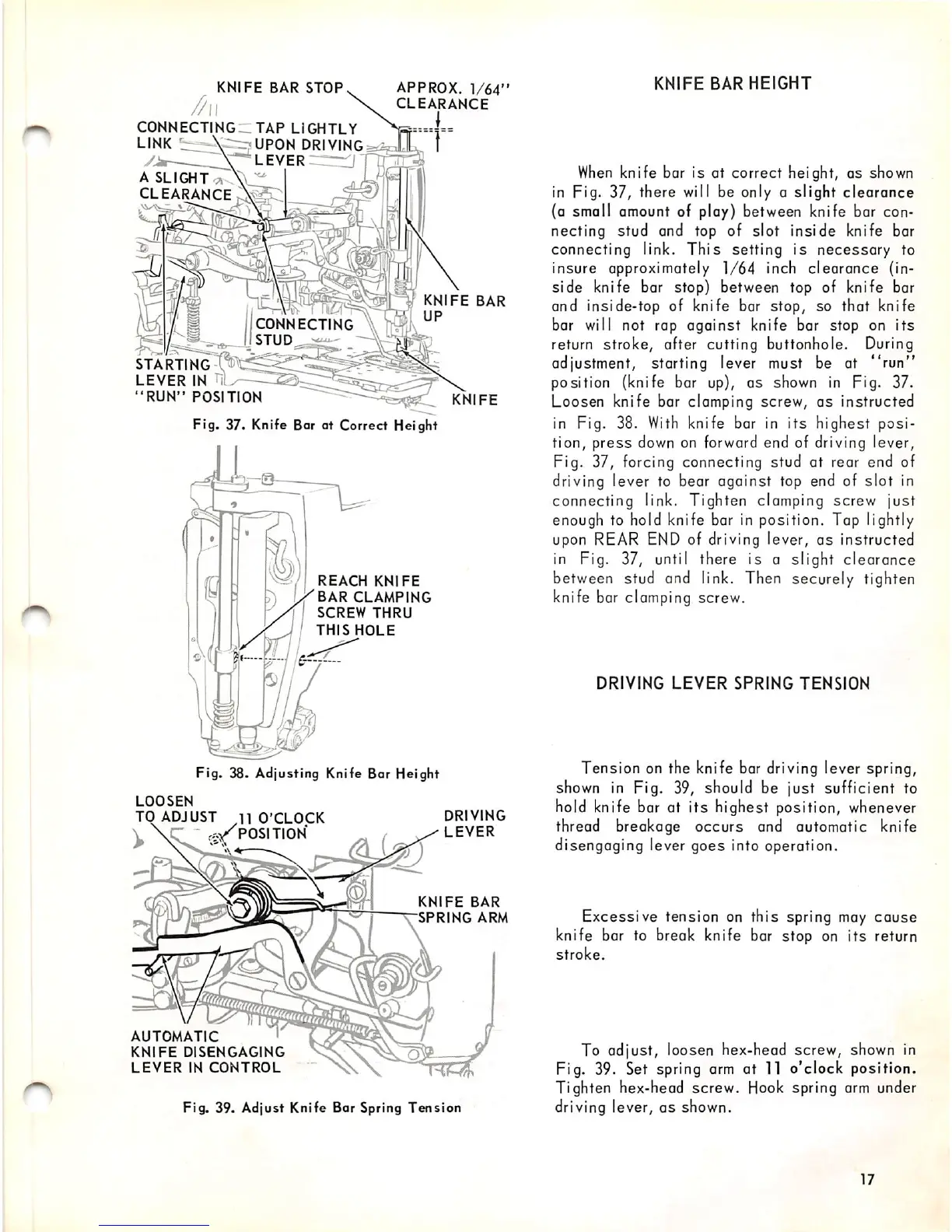 KNIFE BAR STOP

APPROX. 1/64" CLEARANCE

CONNECTING LINK

TAP LIGHTLY UPON DRIVING LEVER

A SLIGHT CLEARANCE

KNIFE BAR UP

CONNECTING STUD

STARTING LEVER IN "RUN" POSITION

KNIFE

Fig. 37. Knife Bar at Correct Height

REACH KNIFE BAR CLAMPING SCREW THRU THIS HOLE

Fig. 38. Adjusting Knife Bar Height

LOOSEN TO ADJUST

11 O'CLOCK POSITION

DRIVING LEVER

KNIFE BAR SPRING ARM

AUTOMATIC KNIFE DISENGAGING LEVER IN CONTROL

Fig. 39. Adjust Knife Bar Spring Tension

KNIFE BAR HEIGHT

When knife bar is at correct height, as shown in Fig. 37, there will be only a slight clearance (a small amount of play) between knife bar connecting stud and top of slot inside knife bar connecting link. This setting is necessary to insure approximately 1/64 inch clearance (inside knife bar stop) between top of knife bar and inside-top of knife bar stop, so that knife bar will not rap against knife bar stop on its return stroke, after cutting buttonhole. During adjustment, starting lever must be at "run" position (knife bar up), as shown in Fig. 37. Loosen knife bar clamping screw, as instructed in Fig. 38. With knife bar in its highest position, press down on forward end of driving lever, Fig. 37, forcing connecting stud at rear end of driving lever to bear against top end of slot in connecting link. Tighten clamping screw just enough to hold knife bar in position. Tap lightly upon REAR END of driving lever, as instructed in Fig. 37, until there is a slight clearance between stud and link. Then securely tighten knife bar clamping screw.

DRIVING LEVER SPRING TENSION

Tension on the knife bar driving lever spring, shown in Fig. 39, should be just sufficient to hold knife bar at its highest position, whenever thread breakage occurs and automatic knife disengaging lever goes into operation.

Excessive tension on this spring may cause knife bar to break knife bar stop on its return stroke.

To adjust, loosen hex-head screw, shown in Fig. 39. Set spring arm at 11 o'clock position. Tighten hex-head screw. Hook spring arm under driving lever, as shown.

17